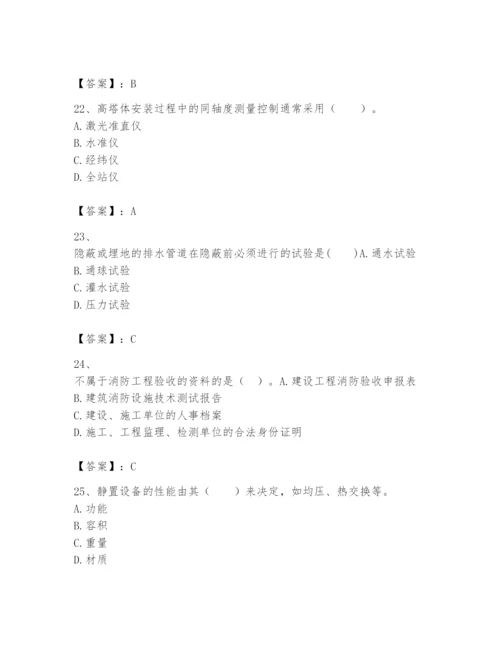 【答案】：B

22、高塔体安装过程中的同轴度测量控制通常采用（　　）。
A. 激光准直仪
B. 水准仪
C. 经纬仪
D. 全站仪

【答案】：A

23、
隐蔽或埋地的排水管道在隐蔽前必须进行的试验是(　　)A. 通水试验
B. 通球试验
C. 灌水试验
D. 压力试验

【答案】：C

24、
不属于消防工程验收的资料的是（　）。A. 建设工程消防验收申报表
B. 建筑消防设施技术测试报告
C. 建设、施工单位的人事档案
D. 施工、工程监理、检测单位的合法身份证明

【答案】：C

25、静置设备的性能由其（　　）来决定，如均压、热交换等。
A. 功能
B. 容积
C. 重量
D. 材质